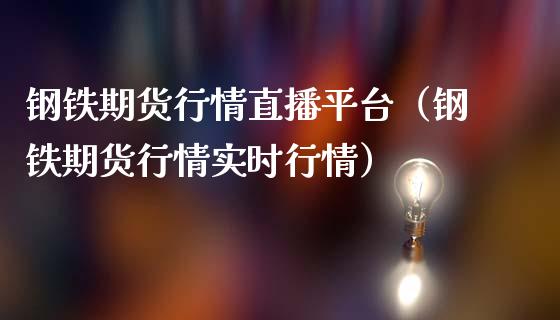 钢铁期货行情直播平台（钢铁期货行情实时行情）